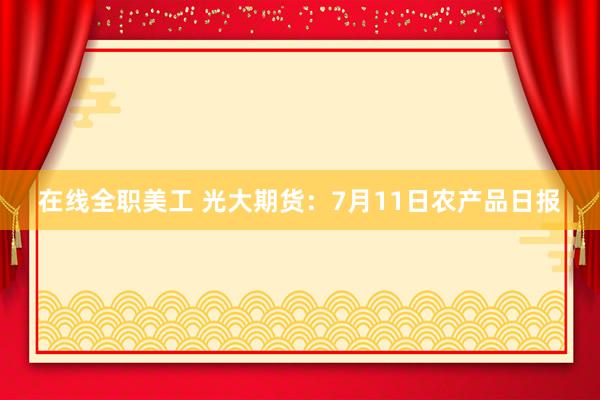 在线全职美工 光大期货：7月11日农产品日报